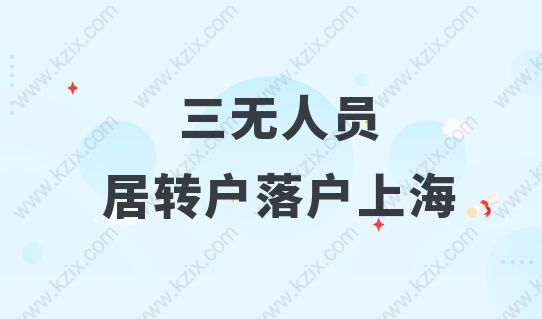 三无人员
居转户落户上海

www.kzix.com